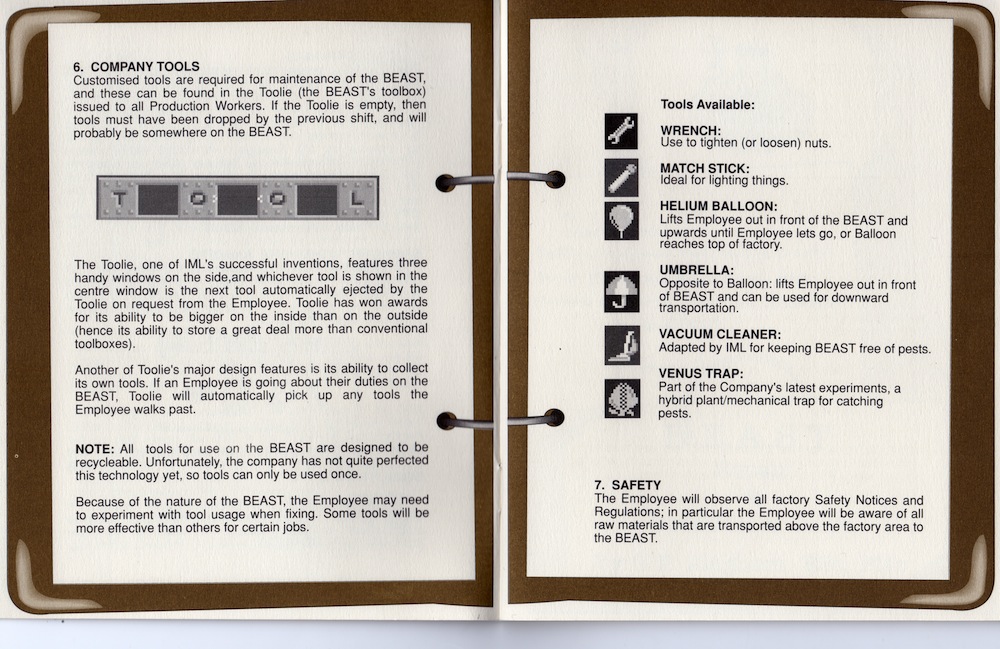 6. COMPANY TOOLS
Customised tools are required for maintenance of the BEAST, and these can be found in the Toolie (the BEAST's toolbox) issued to all Production Workers. If the Toolie is empty, then tools must have been dropped by the previous shift, and will probably be somewhere on the BEAST.

T O O L

The Toolie, one of IML's successful inventions, features three handy windows on the side,and whichever tool is shown in the centre window is the next tool automatically ejected by the Toolie on request from the Employee. Toolie has won awards for its ability to be bigger on the inside than on the outside (hence its ability to store a great deal more than conventional toolboxes).

Another of Toolie's major design features is its ability to collect its own tools. If an Employee is going about their duties on the BEAST, Toolie will automatically pick up any tools the Employee walks past.

NOTE: All tools for use on the BEAST are designed to be recycleable. Unfortunately, the company has not quite perfected this technology yet, so tools can only be used once.

Because of the nature of the BEAST, the Employee may need to experiment with tool usage when fixing. Some tools will be more effective than others for certain jobs.

Tools Available:

WRENCH:
Use to tighten (or loosen) nuts.

MATCH STICK:
Ideal for lighting things.

HELIUM BALLOON:
Lifts Employee out in front of the BEAST and upwards until Employee lets go, or Balloon reaches top of factory.

UMBRELLA:
Opposite to Balloon: lifts Employee out in front of BEAST and can be used for downward transportation.

VACUUM CLEANER:
Adapted by IML for keeping BEAST free of pests.

VENUS TRAP:
Part of the Company's latest experiments, a hybrid plant/mechanical trap for catching pests.

7. SAFETY
The Employee will observe all factory Safety Notices and Regulations; in particular the Employee will be aware of all raw materials that are transported above the factory area to the BEAST.